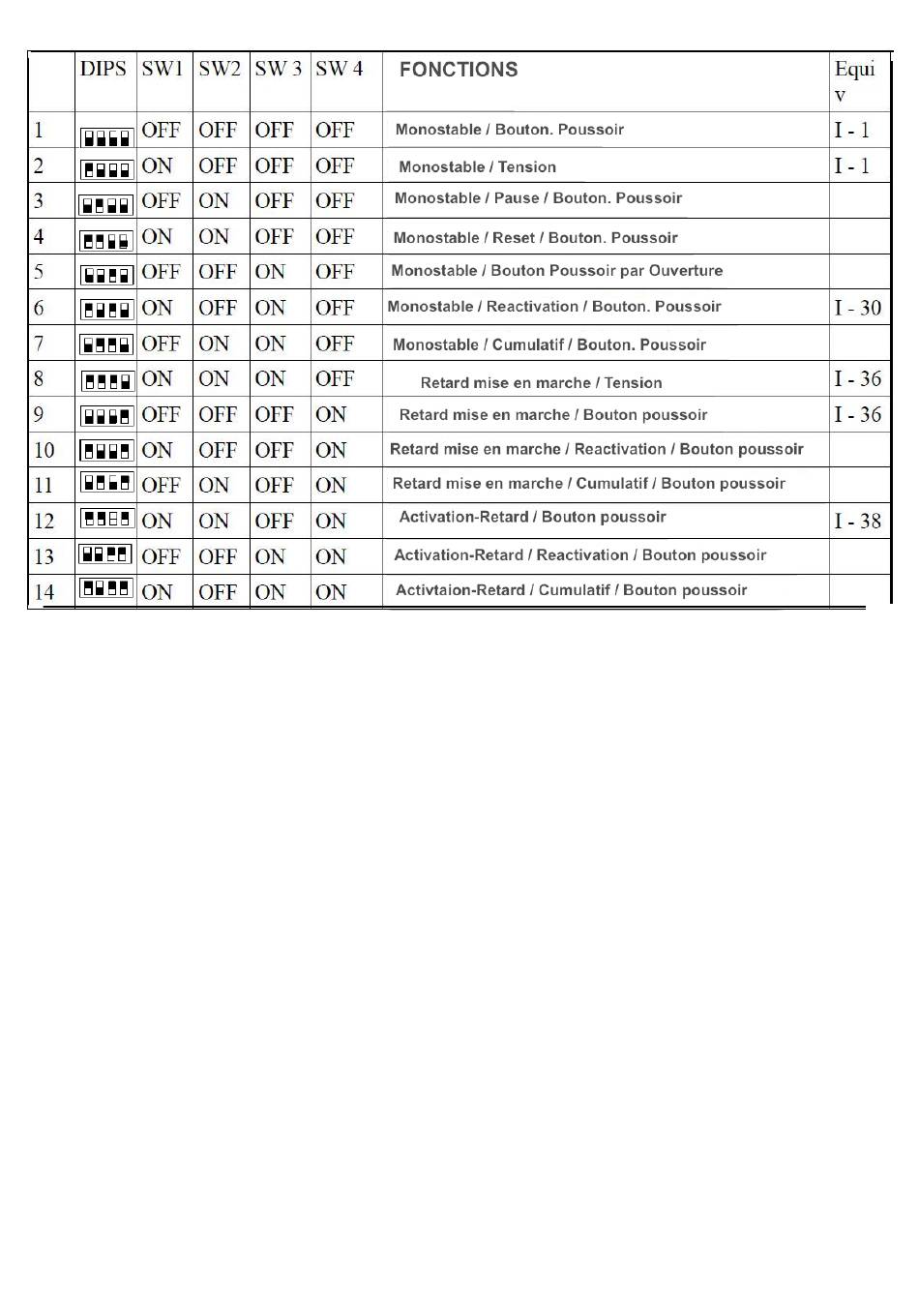 | | DIPS | SW1 | SW2 | SW 3 | SW 4 | FONCTIONS | Equi v |
|---|---|---|---|---|---|---|---|
| 1 | | OFF | OFF | OFF | OFF | Monostable / Bouton. Poussoir | I - 1 |
| 2 | | ON | OFF | OFF | OFF | Monostable / Tension | I - 1 |
| 3 | | OFF | ON | OFF | OFF | Monostable / Pause / Bouton. Poussoir | |
| 4 | | ON | ON | OFF | OFF | Monostable / Reset / Bouton. Poussoir | |
| 5 | | OFF | OFF | ON | OFF | Monostable / Bouton Poussoir par Ouverture | |
| 6 | | ON | OFF | ON | OFF | Monostable / Reactivation / Bouton. Poussoir | I - 30 |
| 7 | | OFF | ON | ON | OFF | Monostable / Cumulatif / Bouton. Poussoir | |
| 8 | | ON | ON | ON | OFF | Retard mise en marche / Tension | I - 36 |
| 9 | | OFF | OFF | OFF | ON | Retard mise en marche / Bouton poussoir | I - 36 |
| 10 | | ON | OFF | OFF | ON | Retard mise en marche / Reactivation / Bouton poussoir | |
| 11 | | OFF | ON | OFF | ON | Retard mise en marche / Cumulatif / Bouton poussoir | |
| 12 | | ON | ON | OFF | ON | Activation-Retard / Bouton poussoir | I - 38 |
| 13 | | OFF | OFF | ON | ON | Activation-Retard / Reactivation / Bouton poussoir | |
| 14 | | ON | OFF | ON | ON | Activtaion-Retard / Cumulatif / Bouton poussoir | |